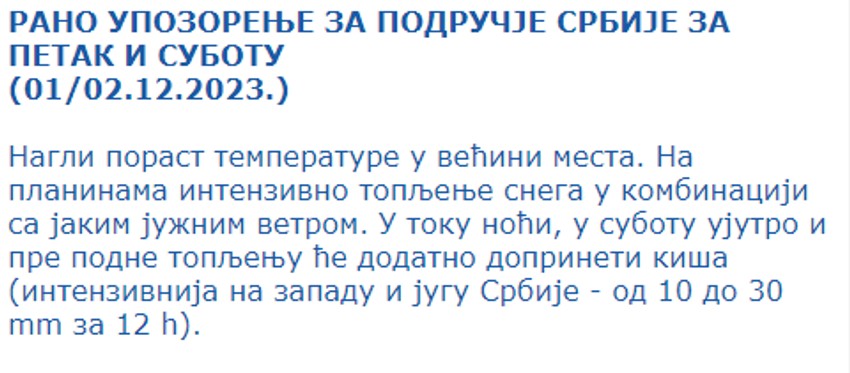 РАНО УПОЗОРЕЊЕ ЗА ПОДРУЧЈЕ СРБИЈЕ ЗА ПЕТАК И СУБОТУ
(01/02.12.2023.)

Нагли пораст температуре у већини места. На планинама интензивно топљење снега у комбинацији са јаким јужним ветром. У току ноћи, у суботу ујутро и пре подне топљењу ће додатно допринети киша (интензивнија на западу и југу Србије - од 10 до 30 mm за 12 h).